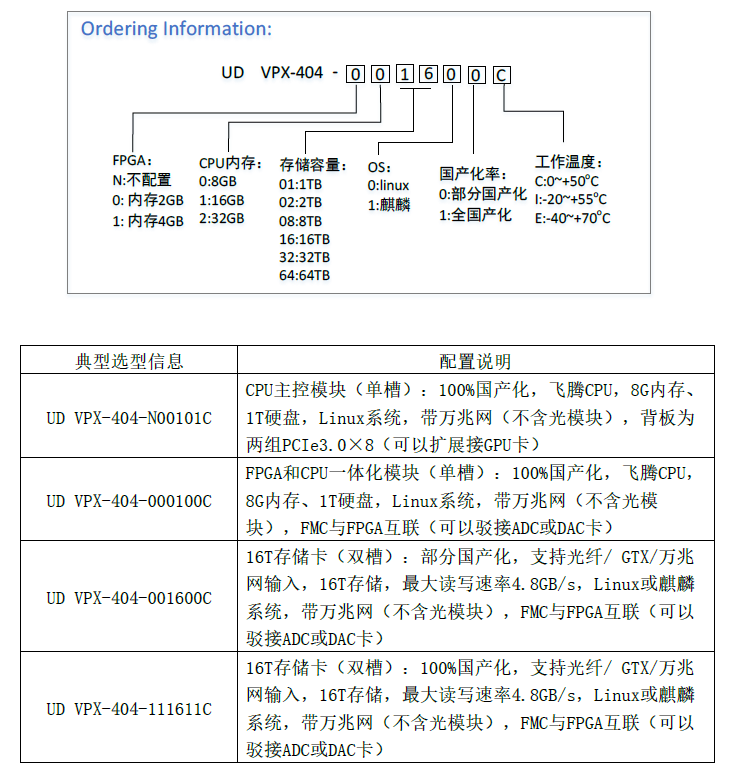 Ordering Information:

UD VPX-404 - 0 0 1 6 0 0 C

FPGA：
N:不配置
0: 内存2GB
1: 内存4GB

CPU内存：
0:8GB
1:16GB
2:32GB

存储容量：
01:1TB
02:2TB
08:8TB
16:16TB
32:32TB
64:64TB

OS：
0:linux
1:麒麟

国产化率：
0:部分国产化
1:全国产化

工作温度：
C:0~+50°C
I:-20~+55°C
E:-40~+70°C

| 典型选型信息 | 配置说明 |
|---|---|
| UD VPX-404-N00101C | CPU主控模块（单槽）：100%国产化，飞腾CPU，8G内存、1T硬盘，Linux系统，带万兆网（不含光模块），背板为两组PCIe3.0×8（可以扩展接GPU卡） |
| UD VPX-404-000100C | FPGA和CPU一体化模块（单槽）：100%国产化，飞腾CPU，8G内存、1T硬盘，Linux系统，带万兆网（不含光模块），FMC与FPGA互联（可以驳接ADC或DAC卡） |
| UD VPX-404-001600C | 16T存储卡（双槽）：部分国产化，支持光纤/ GTX/万兆网输入，16T存储，最大读写速率4.8GB/s，Linux或麒麟系统，带万兆网（不含光模块），FMC与FPGA互联（可以驳接ADC或DAC卡） |
| UD VPX-404-111611C | 16T存储卡（双槽）：100%国产化，支持光纤/ GTX/万兆网输入，16T存储，最大读写速率4.8GB/s，Linux或麒麟系统，带万兆网（不含光模块），FMC与FPGA互联（可以驳接ADC或DAC卡） |